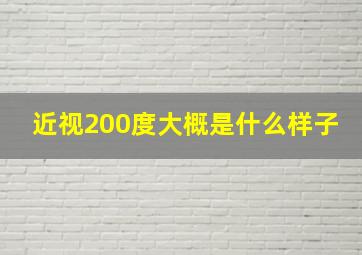 近视200度大概是什么样子